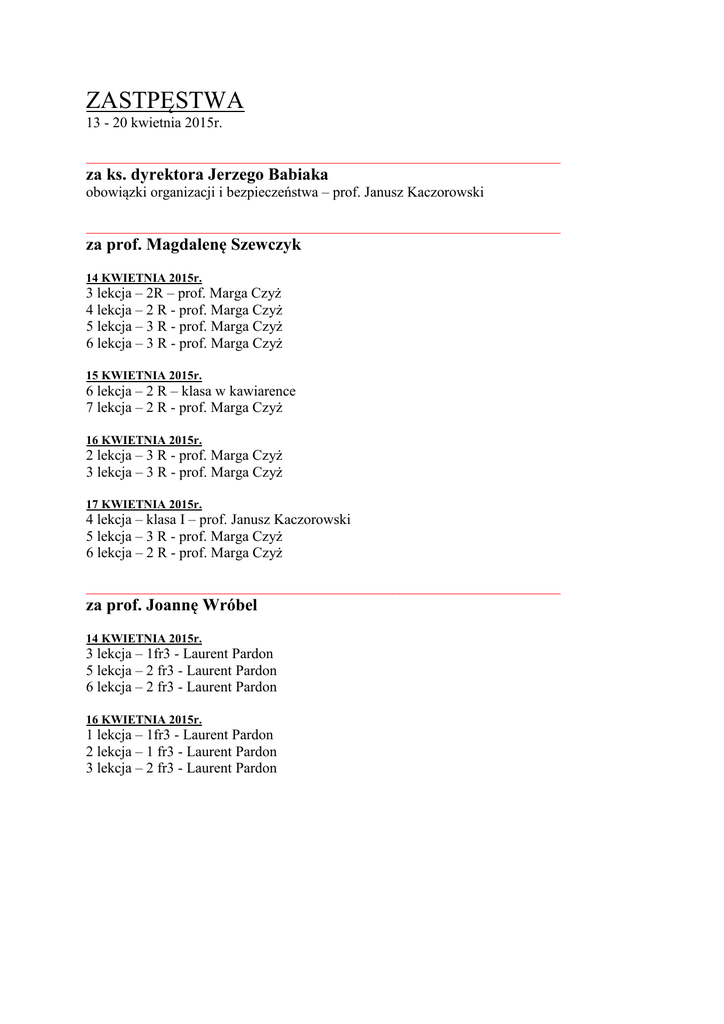 ZASTPĘSTWA
13 - 20 kwietnia 2015r.

za ks. dyrektora Jerzego Babiaka
obowiązki organizacji i bezpieczeństwa – prof. Janusz Kaczorowski

za prof. Magdalenę Szewczyk

14 KWIETNIA 2015r.
3 lekcja – 2R – prof. Marga Czyż
4 lekcja – 2 R - prof. Marga Czyż
5 lekcja – 3 R - prof. Marga Czyż
6 lekcja – 3 R - prof. Marga Czyż

15 KWIETNIA 2015r.
6 lekcja – 2 R – klasa w kawiarence
7 lekcja – 2 R - prof. Marga Czyż

16 KWIETNIA 2015r.
2 lekcja – 3 R - prof. Marga Czyż
3 lekcja – 3 R - prof. Marga Czyż

17 KWIETNIA 2015r.
4 lekcja – klasa I – prof. Janusz Kaczorowski
5 lekcja – 3 R - prof. Marga Czyż
6 lekcja – 2 R - prof. Marga Czyż

za prof. Joannę Wróbel

14 KWIETNIA 2015r.
3 lekcja – 1fr3 - Laurent Pardon
5 lekcja – 2 fr3 - Laurent Pardon
6 lekcja – 2 fr3 - Laurent Pardon

16 KWIETNIA 2015r.
1 lekcja – 1fr3 - Laurent Pardon
2 lekcja – 1 fr3 - Laurent Pardon
3 lekcja – 2 fr3 - Laurent Pardon